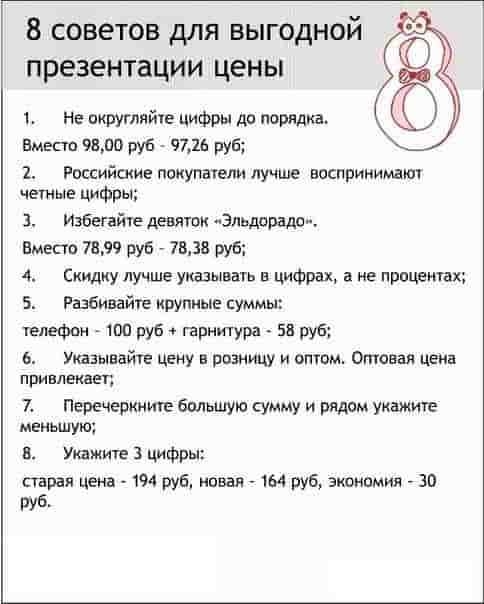 8 советов для выгодной презентации цены

1. Не округляйте цифры до порядка.

Вместо 98,00 руб - 97,26 руб;

2. Российские покупатели лучше воспринимают четные цифры;

3. Избегайте девяток «Эльдорадо».

Вместо 78,99 руб - 78,38 руб;

4. Скидку лучше указывать в цифрах, а не процентах;

5. Разбивайте крупные суммы:

телефон - 100 руб + гарнитура - 58 руб;

6. Указывайте цену в розницу и оптом. Оптовая цена привлекает;

7. Перечеркните большую сумму и рядом укажите меньшую;

8. Укажите 3 цифры:

старая цена - 194 руб, новая - 164 руб, экономия - 30 руб.